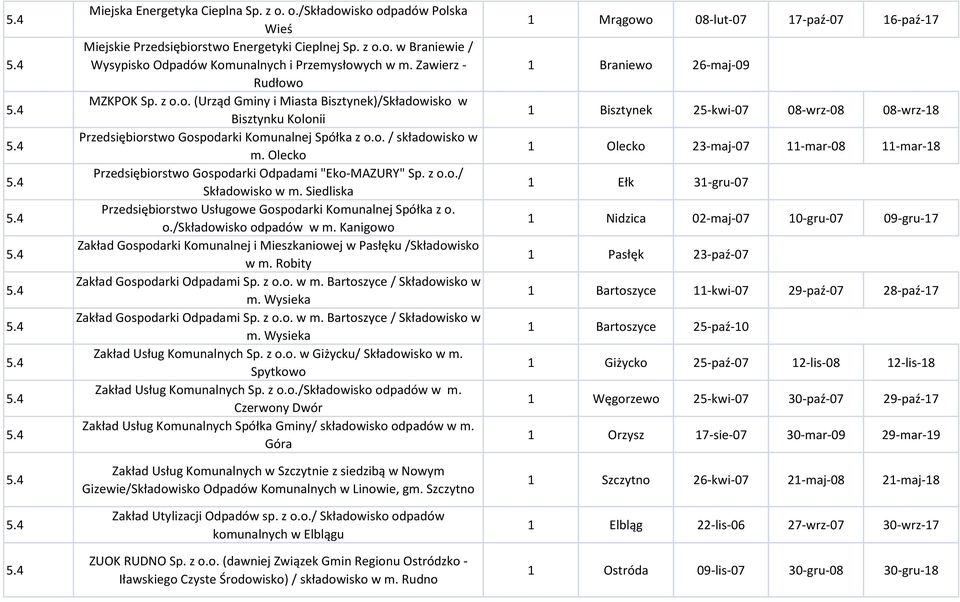 | | | | | | | |
|---|---|---|---|---|---|---|
| 5.4 | Miejska Energetyka Cieplna Sp. z o. o./Składowisko odpadów Polska Wieś | 1 | Mrągowo | 08-lut-07 | 17-paź-07 | 16-paź-17 |
| 5.4 | Miejskie Przedsiębiorstwo Energetyki Cieplnej Sp. z o.o. w Braniewie / Wysypisko Odpadów Komunalnych i Przemysłowych w m. Zawierz - Rudłowo | 1 | Braniewo | 26-maj-09 | | |
| 5.4 | MZKPOK Sp. z o.o. (Urząd Gminy i Miasta Bisztynek)/Składowisko w Bisztynku Kolonii | 1 | Bisztynek | 25-kwi-07 | 08-wrz-08 | 08-wrz-18 |
| 5.4 | Przedsiębiorstwo Gospodarki Komunalnej Spółka z o.o. / składowisko w m. Olecko | 1 | Olecko | 23-maj-07 | 11-mar-08 | 11-mar-18 |
| 5.4 | Przedsiębiorstwo Gospodarki Odpadami "Eko-MAZURY" Sp. z o.o./ Składowisko w m. Siedliska | 1 | Ełk | 31-gru-07 | | |
| 5.4 | Przedsiębiorstwo Usługowe Gospodarki Komunalnej Spółka z o. o./Składowisko odpadów w m. Kanigowo | 1 | Nidzica | 02-maj-07 | 10-gru-07 | 09-gru-17 |
| 5.4 | Zakład Gospodarki Komunalnej i Mieszkaniowej w Pasłęku /Składowisko w m. Robity | 1 | Pasłęk | 23-paź-07 | | |
| 5.4 | Zakład Gospodarki Odpadami Sp. z o.o. w m. Bartoszyce / Składowisko w m. Wysieka | 1 | Bartoszyce | 11-kwi-07 | 29-paź-07 | 28-paź-17 |
| 5.4 | Zakład Gospodarki Odpadami Sp. z o.o. w m. Bartoszyce / Składowisko w m. Wysieka | 1 | Bartoszyce | 25-paź-10 | | |
| 5.4 | Zakład Usług Komunalnych Sp. z o.o. w Giżycku/ Składowisko w m. Spytkowo | 1 | Giżycko | 25-paź-07 | 12-lis-08 | 12-lis-18 |
| 5.4 | Zakład Usług Komunalnych Sp. z o.o./Składowisko odpadów w m. Czerwony Dwór | 1 | Węgorzewo | 25-kwi-07 | 30-paź-07 | 29-paź-17 |
| 5.4 | Zakład Usług Komunalnych Spółka Gminy/ składowisko odpadów w m. Góra | 1 | Orzysz | 17-sie-07 | 30-mar-09 | 29-mar-19 |
| 5.4 | Zakład Usług Komunalnych w Szczytnie z siedzibą w Nowym Gizewie/Składowisko Odpadów Komunalnych w Linowie, gm. Szczytno | 1 | Szczytno | 26-kwi-07 | 21-maj-08 | 21-maj-18 |
| 5.4 | Zakład Utylizacji Odpadów sp. z o.o./ Składowisko odpadów komunalnych w Elblągu | 1 | Elbląg | 22-lis-06 | 27-wrz-07 | 30-wrz-17 |
| 5.4 | ZUOK RUDNO Sp. z o.o. (dawniej Związek Gmin Regionu Ostródzko - Iławskiego Czyste Środowisko) / składowisko w m. Rudno | 1 | Ostróda | 09-lis-07 | 30-gru-08 | 30-gru-18 |